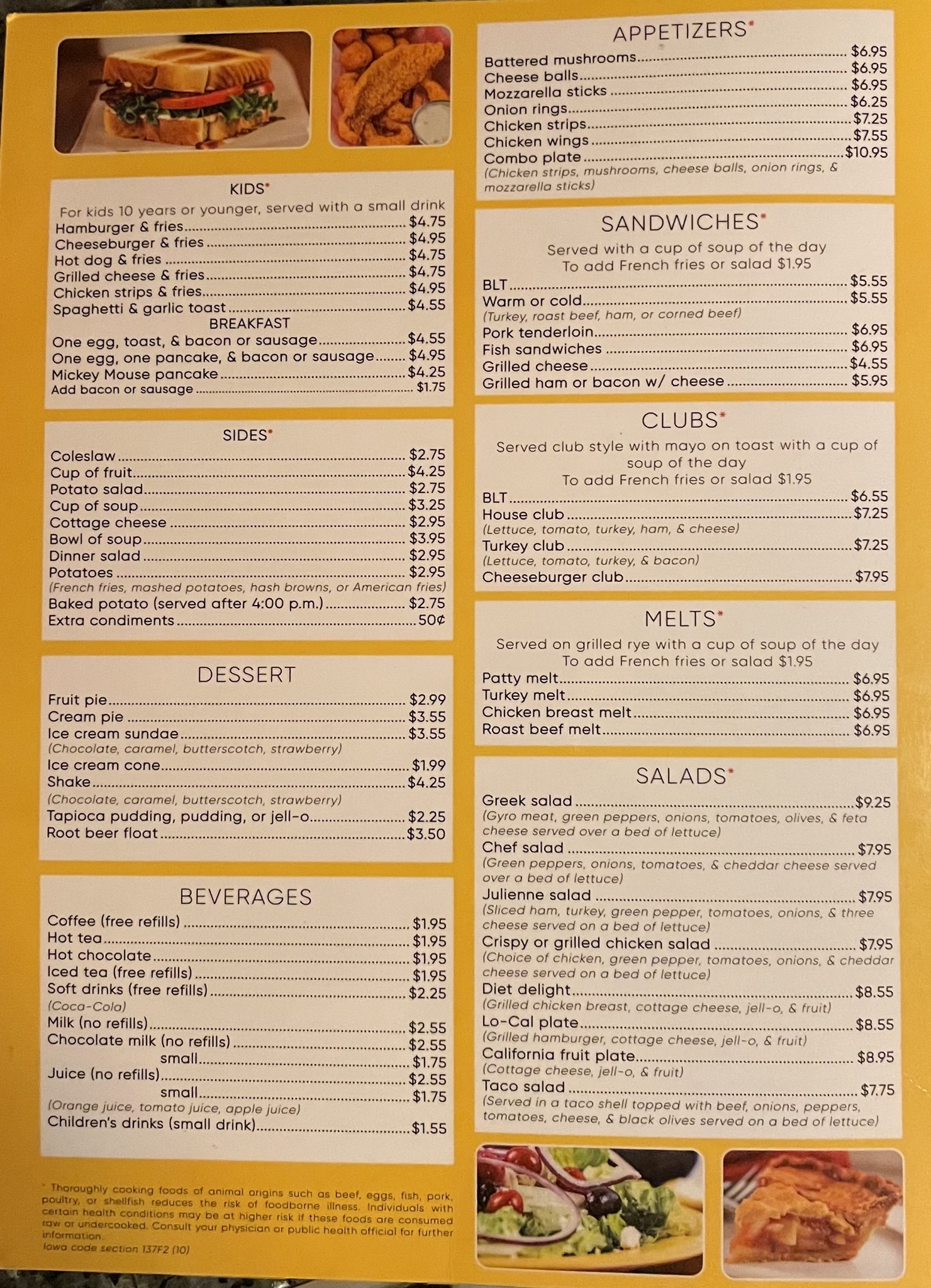 KIDS*

For kids 10 years or younger, served with a small drink

Hamburger & fries $4.75
Cheeseburger & fries $4.95
Hot dog & fries $4.75
Grilled cheese & fries $4.75
Chicken strips & fries $4.95
Spaghetti & garlic toast $4.55

BREAKFAST

One egg, toast, & bacon or sausage $4.55
One egg, one pancake, & bacon or sausage $4.95
Mickey Mouse pancake $4.25
Add bacon or sausage $1.75

SIDES*

Coleslaw $2.75
Cup of fruit $4.25
Potato salad $2.75
Cup of soup $3.25
Cottage cheese $2.95
Bowl of soup $3.95
Dinner salad $2.95
Potatoes $2.95
(French fries, mashed potatoes, hash browns, or American fries)
Baked potato (served after 4:00 p.m.) $2.75
Extra condiments 50¢

DESSERT

Fruit pie $2.99
Cream pie $3.55
Ice cream sundae $3.55
(Chocolate, caramel, butterscotch, strawberry)
Ice cream cone $1.99
Shake $4.25
(Chocolate, caramel, butterscotch, strawberry)
Tapioca pudding, pudding, or jell-o $2.25
Root beer float $3.50

BEVERAGES

Coffee (free refills) $1.95
Hot tea $1.95
Hot chocolate $1.95
Iced tea (free refills) $1.95
Soft drinks (free refills) $2.25
(Coca-Cola)
Milk (no refills) $2.55
Chocolate milk (no refills) $2.55
small $1.75
Juice (no refills) $2.55
small $1.75
(Orange juice, tomato juice, apple juice)
Children's drinks (small drink) $1.55

* Thoroughly cooking foods of animal origins such as beef, eggs, fish, pork, poultry, or shellfish reduces the risk of foodborne illness. Individuals with certain health conditions may be at higher risk if these foods are consumed raw or undercooked. Consult your physician or public health official for further information.
Iowa code section 137F2 (10)

APPETIZERS*

Battered mushrooms $6.95
Cheese balls $6.95
Mozzarella sticks $6.95
Onion rings $6.25
Chicken strips $7.25
Chicken wings $7.55
Combo plate $10.95
(Chicken strips, mushrooms, cheese balls, onion rings, & mozzarella sticks)

SANDWICHES*

Served with a cup of soup of the day
To add French fries or salad $1.95

BLT $5.55
Warm or cold $5.55
(Turkey, roast beef, ham, or corned beef)
Pork tenderloin $6.95
Fish sandwiches $6.95
Grilled cheese $4.55
Grilled ham or bacon w/ cheese $5.95

CLUBS*

Served club style with mayo on toast with a cup of soup of the day
To add French fries or salad $1.95

BLT $6.55
House club $7.25
(Lettuce, tomato, turkey, ham, & cheese)
Turkey club $7.25
(Lettuce, tomato, turkey, & bacon)
Cheeseburger club $7.95

MELTS*

Served on grilled rye with a cup of soup of the day
To add French fries or salad $1.95

Patty melt $6.95
Turkey melt $6.95
Chicken breast melt $6.95
Roast beef melt $6.95

SALADS*

Greek salad $9.25
(Gyro meat, green peppers, onions, tomatoes, olives, & feta cheese served over a bed of lettuce)
Chef salad $7.95
(Green peppers, onions, tomatoes, & cheddar cheese served over a bed of lettuce)
Julienne salad $7.95
(Sliced ham, turkey, green pepper, tomatoes, onions, & three cheese served on a bed of lettuce)
Crispy or grilled chicken salad $7.95
(Choice of chicken, green pepper, tomatoes, onions, & cheddar cheese served on a bed of lettuce)
Diet delight $8.55
(Grilled chicken breast, cottage cheese, jell-o, & fruit)
Lo-Cal plate $8.55
(Grilled hamburger, cottage cheese, jell-o, & fruit)
California fruit plate $8.95
(Cottage cheese, jell-o, & fruit)
Taco salad $7.75
(Served in a taco shell topped with beef, onions, peppers, tomatoes, cheese, & black olives served on a bed of lettuce)